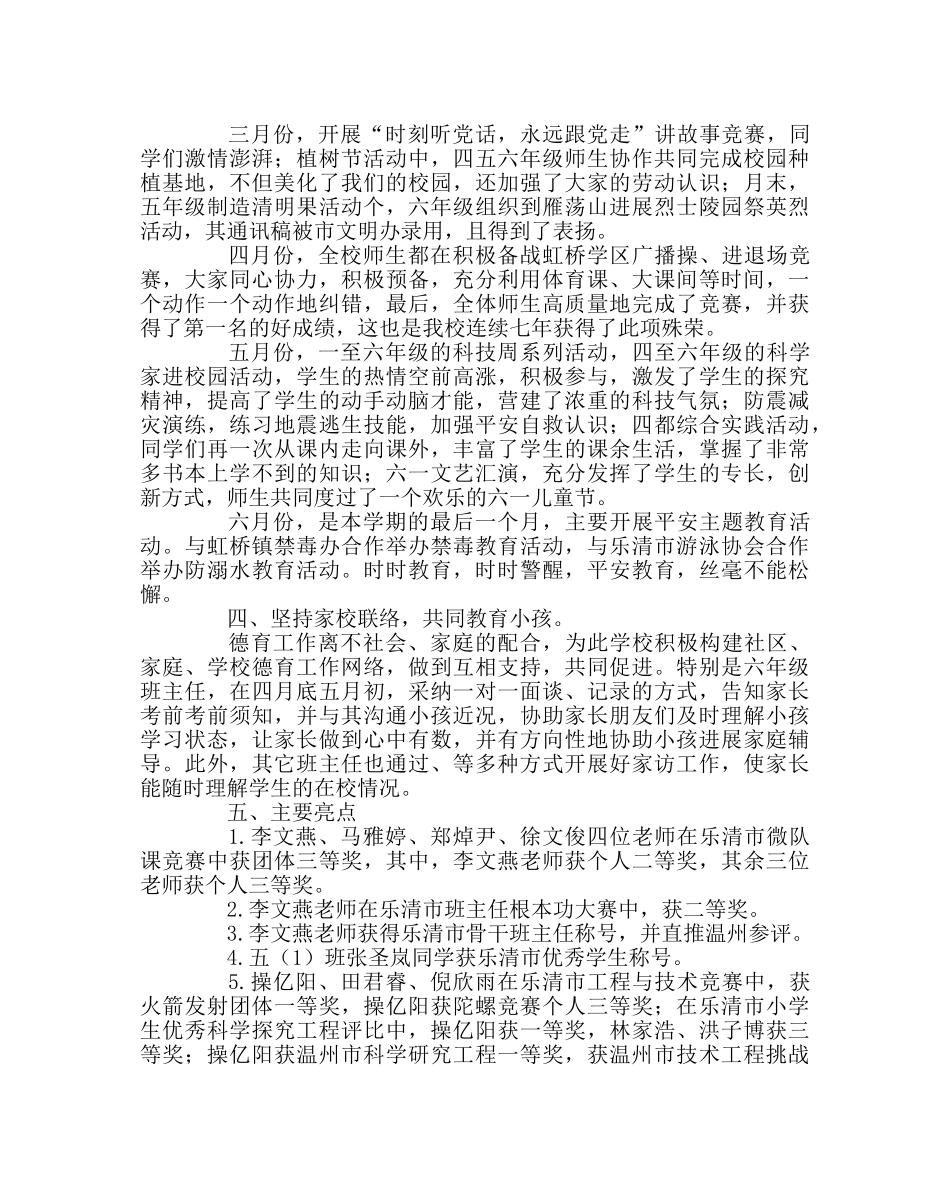 三月份，开展“时刻听党话，永远跟党走”讲故事竞赛，同学们激情澎湃；植树节活动中，四五六年级师生协作共同完成校园种植基地，不但美化了我们的校园，还加强了大家的劳动认识；月末，五年级制造清明果活动个，六年级组织到雁荡山进展烈士陵园祭英烈活动，其通讯稿被市文明办录用，且得到了表扬。

四月份，全校师生都在积极备战虹桥学区广播操、进退场竞赛，大家同心协力，积极预备，充分利用体育课、大课间等时间，一个动作一个动作地纠错，最后，全体师生高质量地完成了竞赛，并获得了第一名的好成绩，这也是我校连续七年获得了此项殊荣。

五月份，一至六年级的科技周系列活动，四至六年级的科学家进校园活动，学生的热情空前高涨，积极参与，激发了学生的探究精神，提高了学生的动手动脑才能，营建了浓重的科技气氛；防震减灾演练，练习地震逃生技能，加强平安自救认识；四都综合实践活动，同学们再一次从课内走向课外，丰富了学生的课余生活，掌握了非常多书本上学不到的知识；六一文艺汇演，充分发挥了学生的专长，创新方式，师生共同度过了一个欢乐的六一儿童节。

六月份，是本学期的最后一个月，主要开展平安主题教育活动。与虹桥镇禁毒办合作举办禁毒教育活动，与乐清市游泳协会合作举办防溺水教育活动。时时教育，时时警醒，平安教育，丝毫不能松懈。

四、坚持家校联络，共同教育小孩。

德育工作离不社会、家庭的配合，为此学校积极构建社区、家庭、学校德育工作网络，做到互相支持，共同促进。特别是六年级班主任，在四月底五月初，采纳一对一面谈、记录的方式，告知家长考前考前须知，并与其沟通小孩近况，协助家长朋友们及时理解小孩学习状态，让家长做到心中有数，并有方向性地协助小孩进展家庭辅导。此外，其它班主任也通过、等多种方式开展好家访工作，使家长能随时理解学生的在校情况。

五、主要亮点

1.李文燕、马雅婷、郑焯尹、徐文俊四位老师在乐清市微队课竞赛中获团体三等奖，其中，李文燕老师获个人二等奖，其余三位老师获个人三等奖。

2.李文燕老师在乐清市班主任根本功大赛中，获二等奖。

3.李文燕老师获得乐清市骨干班主任称号，并直推温州参评。

4.五（1）班张圣岚同学获乐清市优秀学生称号。

5.操亿阳、田君睿、倪欣雨在乐清市工程与技术竞赛中，获火箭发射团体一等奖，操亿阳获陀螺竞赛个人三等奖；在乐清市小学生优秀科学探究工程评比中，操亿阳获一等奖，林家浩、洪子博获三等奖；操亿阳获温州市科学研究工程一等奖，获温州市技术工程挑战